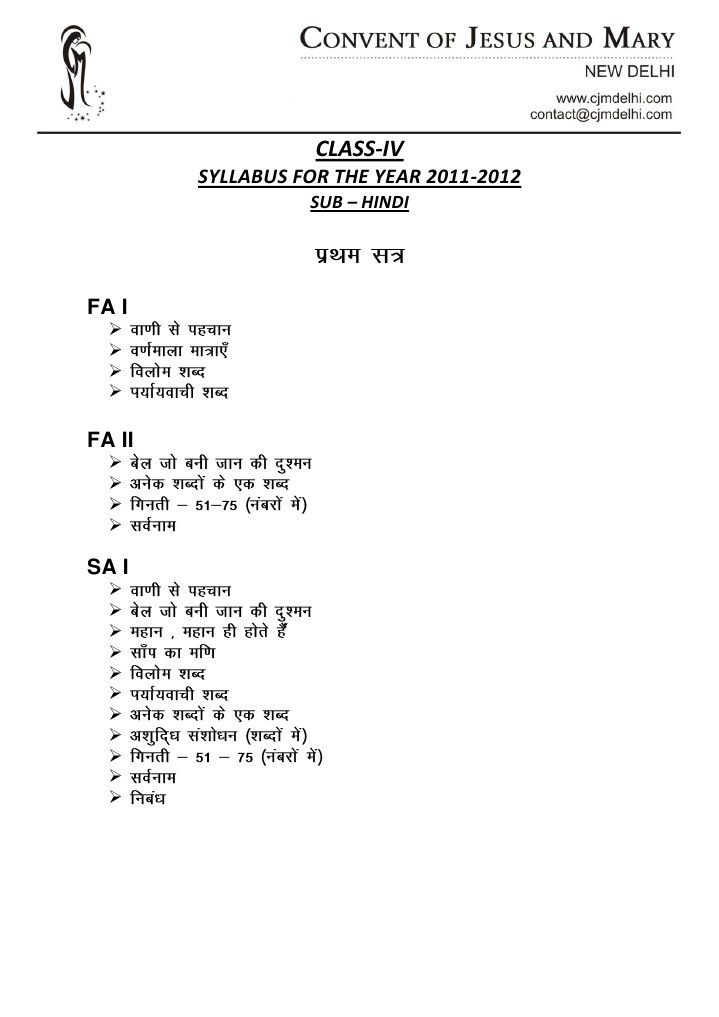 CONVENT OF JESUS AND MARY
NEW DELHI
www.cjmdelhi.com
contact@cjmdelhi.com

CLASS-IV
SYLLABUS FOR THE YEAR 2011-2012
SUB – HINDI

प्रथम सत्र

FA I
➢ वाणी से पहचान
➢ वर्णमाला मात्राएँ
➢ विलोम शब्द
➢ पर्यायवाची शब्द

FA II
➢ बेल जो बनी जान की दुश्मन
➢ अनेक शब्दों के एक शब्द
➢ गिनती – 51–75 (नंबरों में)
➢ सर्वनाम

SA I
➢ वाणी से पहचान
➢ बेल जो बनी जान की दुश्मन
➢ महान , महान ही होते हैं
➢ साँप का मणि
➢ विलोम शब्द
➢ पर्यायवाची शब्द
➢ अनेक शब्दों के एक शब्द
➢ अशुद्धि संशोधन (शब्दों में)
➢ गिनती – 51 – 75 (नंबरों में)
➢ सर्वनाम
➢ निबंध